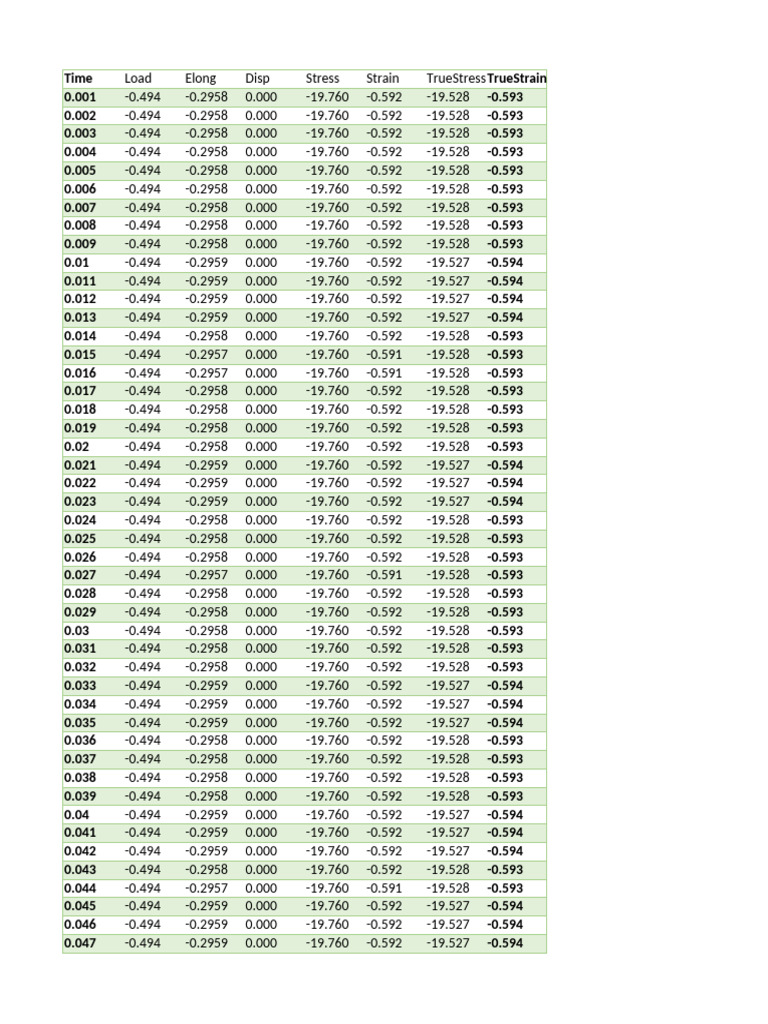 | Time | Load | Elong | Disp | Stress | Strain | TrueStress | TrueStrain |
|---|---|---|---|---|---|---|---|
| 0.001 | -0.494 | -0.2958 | 0.000 | -19.760 | -0.592 | -19.528 | -0.593 |
| 0.002 | -0.494 | -0.2958 | 0.000 | -19.760 | -0.592 | -19.528 | -0.593 |
| 0.003 | -0.494 | -0.2958 | 0.000 | -19.760 | -0.592 | -19.528 | -0.593 |
| 0.004 | -0.494 | -0.2958 | 0.000 | -19.760 | -0.592 | -19.528 | -0.593 |
| 0.005 | -0.494 | -0.2958 | 0.000 | -19.760 | -0.592 | -19.528 | -0.593 |
| 0.006 | -0.494 | -0.2958 | 0.000 | -19.760 | -0.592 | -19.528 | -0.593 |
| 0.007 | -0.494 | -0.2958 | 0.000 | -19.760 | -0.592 | -19.528 | -0.593 |
| 0.008 | -0.494 | -0.2958 | 0.000 | -19.760 | -0.592 | -19.528 | -0.593 |
| 0.009 | -0.494 | -0.2958 | 0.000 | -19.760 | -0.592 | -19.528 | -0.593 |
| 0.01 | -0.494 | -0.2959 | 0.000 | -19.760 | -0.592 | -19.527 | -0.594 |
| 0.011 | -0.494 | -0.2959 | 0.000 | -19.760 | -0.592 | -19.527 | -0.594 |
| 0.012 | -0.494 | -0.2959 | 0.000 | -19.760 | -0.592 | -19.527 | -0.594 |
| 0.013 | -0.494 | -0.2959 | 0.000 | -19.760 | -0.592 | -19.527 | -0.594 |
| 0.014 | -0.494 | -0.2958 | 0.000 | -19.760 | -0.592 | -19.528 | -0.593 |
| 0.015 | -0.494 | -0.2957 | 0.000 | -19.760 | -0.591 | -19.528 | -0.593 |
| 0.016 | -0.494 | -0.2957 | 0.000 | -19.760 | -0.591 | -19.528 | -0.593 |
| 0.017 | -0.494 | -0.2958 | 0.000 | -19.760 | -0.592 | -19.528 | -0.593 |
| 0.018 | -0.494 | -0.2958 | 0.000 | -19.760 | -0.592 | -19.528 | -0.593 |
| 0.019 | -0.494 | -0.2958 | 0.000 | -19.760 | -0.592 | -19.528 | -0.593 |
| 0.02 | -0.494 | -0.2958 | 0.000 | -19.760 | -0.592 | -19.528 | -0.593 |
| 0.021 | -0.494 | -0.2959 | 0.000 | -19.760 | -0.592 | -19.527 | -0.594 |
| 0.022 | -0.494 | -0.2959 | 0.000 | -19.760 | -0.592 | -19.527 | -0.594 |
| 0.023 | -0.494 | -0.2959 | 0.000 | -19.760 | -0.592 | -19.527 | -0.594 |
| 0.024 | -0.494 | -0.2958 | 0.000 | -19.760 | -0.592 | -19.528 | -0.593 |
| 0.025 | -0.494 | -0.2958 | 0.000 | -19.760 | -0.592 | -19.528 | -0.593 |
| 0.026 | -0.494 | -0.2958 | 0.000 | -19.760 | -0.592 | -19.528 | -0.593 |
| 0.027 | -0.494 | -0.2957 | 0.000 | -19.760 | -0.591 | -19.528 | -0.593 |
| 0.028 | -0.494 | -0.2958 | 0.000 | -19.760 | -0.592 | -19.528 | -0.593 |
| 0.029 | -0.494 | -0.2958 | 0.000 | -19.760 | -0.592 | -19.528 | -0.593 |
| 0.03 | -0.494 | -0.2958 | 0.000 | -19.760 | -0.592 | -19.528 | -0.593 |
| 0.031 | -0.494 | -0.2958 | 0.000 | -19.760 | -0.592 | -19.528 | -0.593 |
| 0.032 | -0.494 | -0.2958 | 0.000 | -19.760 | -0.592 | -19.528 | -0.593 |
| 0.033 | -0.494 | -0.2959 | 0.000 | -19.760 | -0.592 | -19.527 | -0.594 |
| 0.034 | -0.494 | -0.2959 | 0.000 | -19.760 | -0.592 | -19.527 | -0.594 |
| 0.035 | -0.494 | -0.2959 | 0.000 | -19.760 | -0.592 | -19.527 | -0.594 |
| 0.036 | -0.494 | -0.2958 | 0.000 | -19.760 | -0.592 | -19.528 | -0.593 |
| 0.037 | -0.494 | -0.2958 | 0.000 | -19.760 | -0.592 | -19.528 | -0.593 |
| 0.038 | -0.494 | -0.2958 | 0.000 | -19.760 | -0.592 | -19.528 | -0.593 |
| 0.039 | -0.494 | -0.2958 | 0.000 | -19.760 | -0.592 | -19.528 | -0.593 |
| 0.04 | -0.494 | -0.2959 | 0.000 | -19.760 | -0.592 | -19.527 | -0.594 |
| 0.041 | -0.494 | -0.2959 | 0.000 | -19.760 | -0.592 | -19.527 | -0.594 |
| 0.042 | -0.494 | -0.2959 | 0.000 | -19.760 | -0.592 | -19.527 | -0.594 |
| 0.043 | -0.494 | -0.2958 | 0.000 | -19.760 | -0.592 | -19.528 | -0.593 |
| 0.044 | -0.494 | -0.2957 | 0.000 | -19.760 | -0.591 | -19.528 | -0.593 |
| 0.045 | -0.494 | -0.2959 | 0.000 | -19.760 | -0.592 | -19.527 | -0.594 |
| 0.046 | -0.494 | -0.2959 | 0.000 | -19.760 | -0.592 | -19.527 | -0.594 |
| 0.047 | -0.494 | -0.2959 | 0.000 | -19.760 | -0.592 | -19.527 | -0.594 |